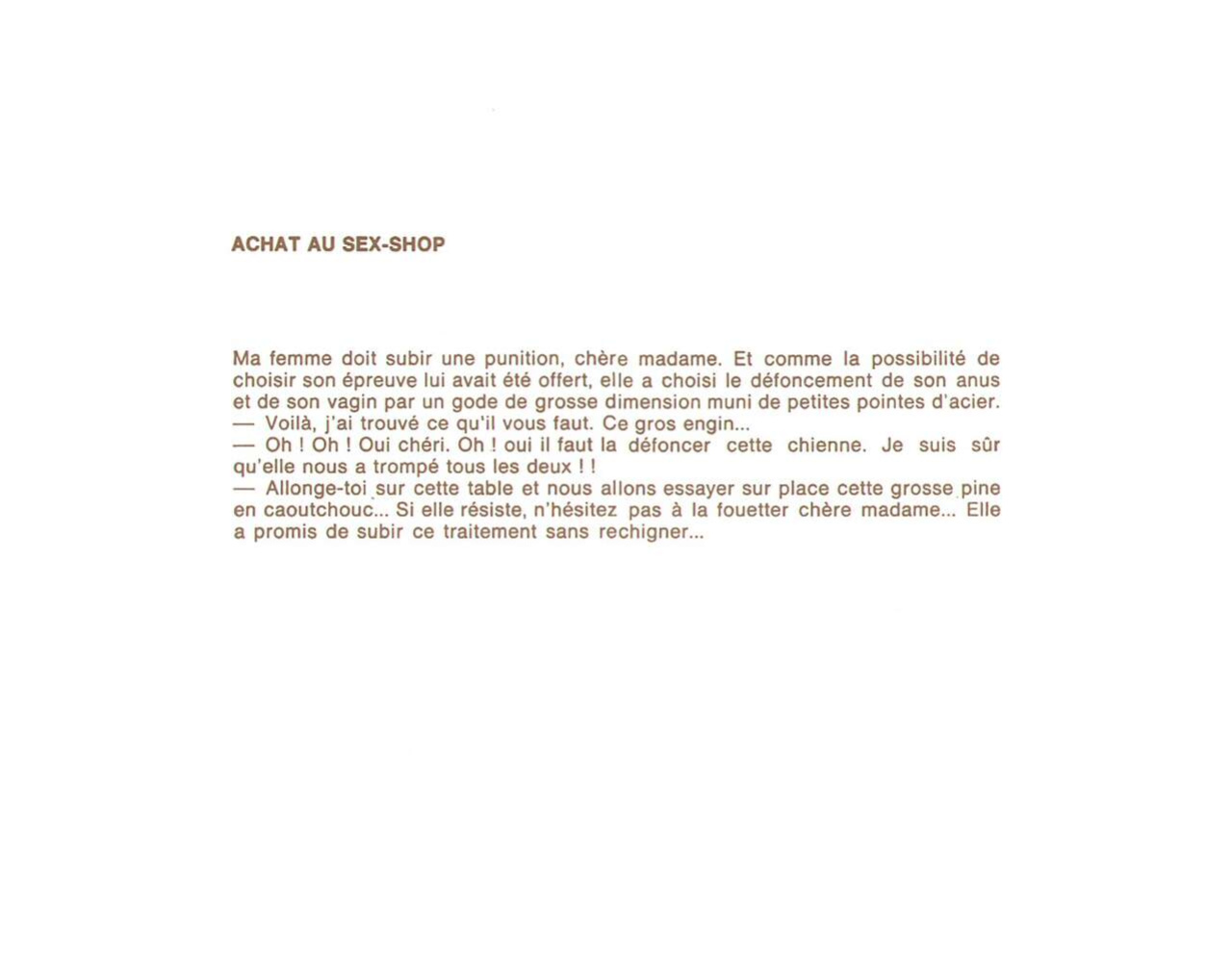 ACHAT AU SEX-SHOP

Ma femme doit subir une punition, chère madame. Et comme la possibilité de choisir son épreuve lui avait été offert, elle a choisi le défoncement de son anus et de son vagin par un gode de grosse dimension muni de petites pointes d'acier.
— Voilà, j'ai trouvé ce qu'il vous faut. Ce gros engin...
— Oh ! Oh ! Oui chéri. Oh ! oui il faut la défoncer cette chienne. Je suis sûr qu'elle nous a trompé tous les deux ! !
— Allonge-toi sur cette table et nous allons essayer sur place cette grosse pine en caoutchouc... Si elle résiste, n'hésitez pas à la fouetter chère madame... Elle a promis de subir ce traitement sans rechigner...